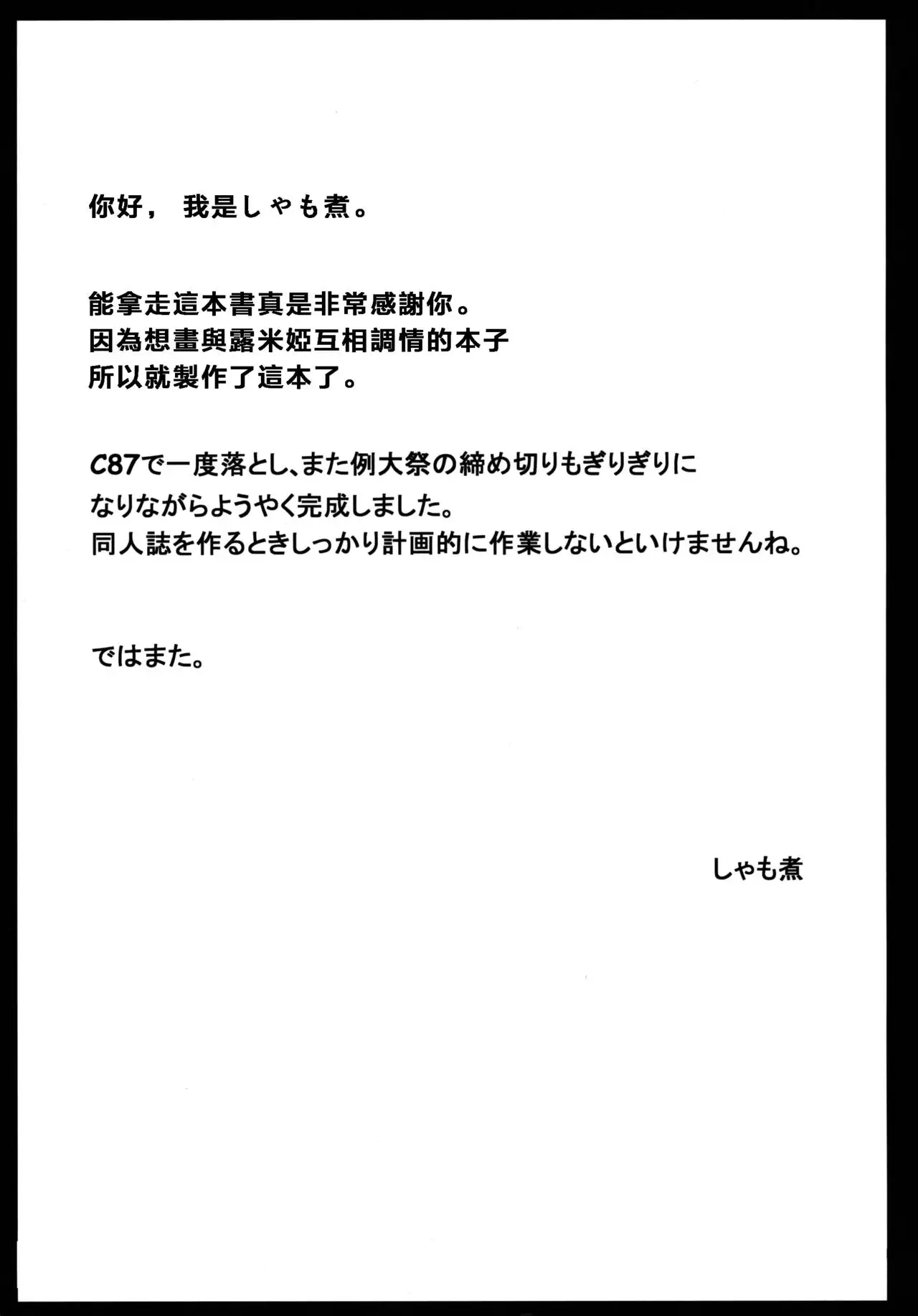 你好， 我是しゃも煮。

能拿走這本書真是非常感謝你。
因為想畫與露米婭互相調情的本子
所以就製作了這本了。

C87で一度落とし、また例大祭の締め切りもぎりぎりに
なりながらようやく完成しました。
同人誌を作るときしっかり計画的に作業しないといけませんね。

ではまた。

しゃも煮